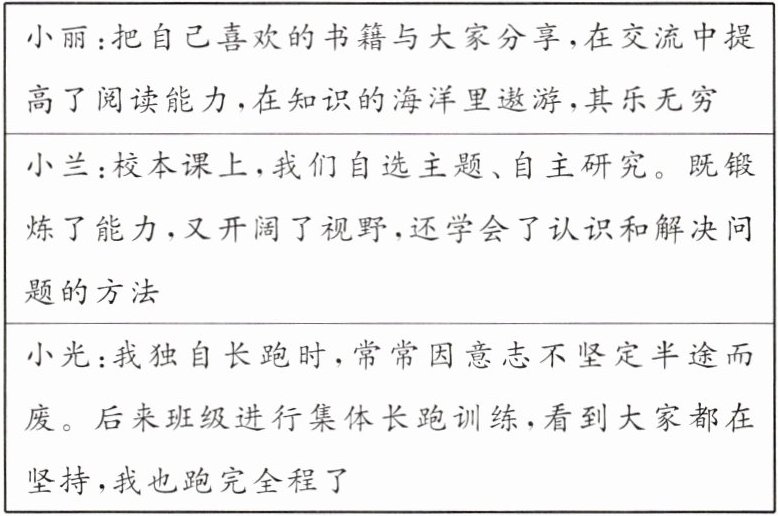 小丽:把自己喜欢的书籍与大家分享,在交流中提高了阅读能力,在知识的海洋里遨游,其乐无穷

小兰:校本课上,我们自选主题、自主研究。既锻炼了能力,又开阔了视野,还学会了认识和解决问题的方法

小光:我独自长跑时,常常因意志不坚定半途而废。后来班级进行集体长跑训练,看到大家都在坚持,我也跑完全程了